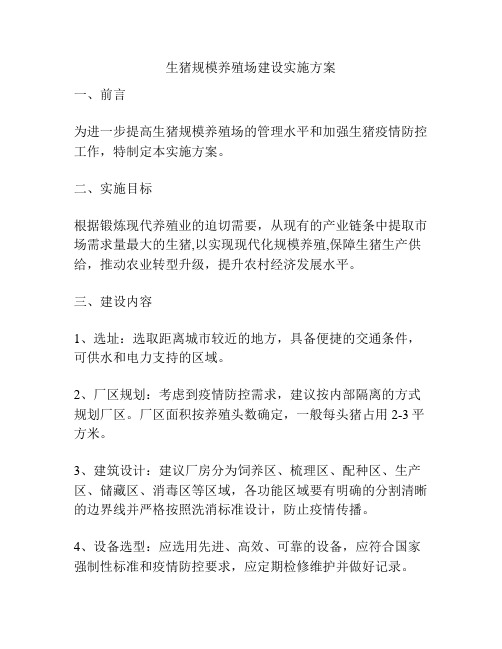 生猪规模养殖场建设实施方案

一、前言

为进一步提高生猪规模养殖场的管理水平和加强生猪疫情防控工作，特制定本实施方案。

二、实施目标

根据锻炼现代养殖业的迫切需要，从现有的产业链条中提取市场需求量最大的生猪,以实现现代化规模养殖,保障生猪生产供给，推动农业转型升级，提升农村经济发展水平。

三、建设内容

1、选址：选取距离城市较近的地方，具备便捷的交通条件，可供水和电力支持的区域。

2、厂区规划：考虑到疫情防控需求，建议按内部隔离的方式规划厂区。厂区面积按养殖头数确定，一般每头猪占用 2-3 平方米。

3、建筑设计：建议厂房分为饲养区、梳理区、配种区、生产区、储藏区、消毒区等区域，各功能区域要有明确的分割清晰的边界线并严格按照洗消标准设计，防止疫情传播。

4、设备选型：应选用先进、高效、可靠的设备，应符合国家强制性标准和疫情防控要求，应定期检修维护并做好记录。